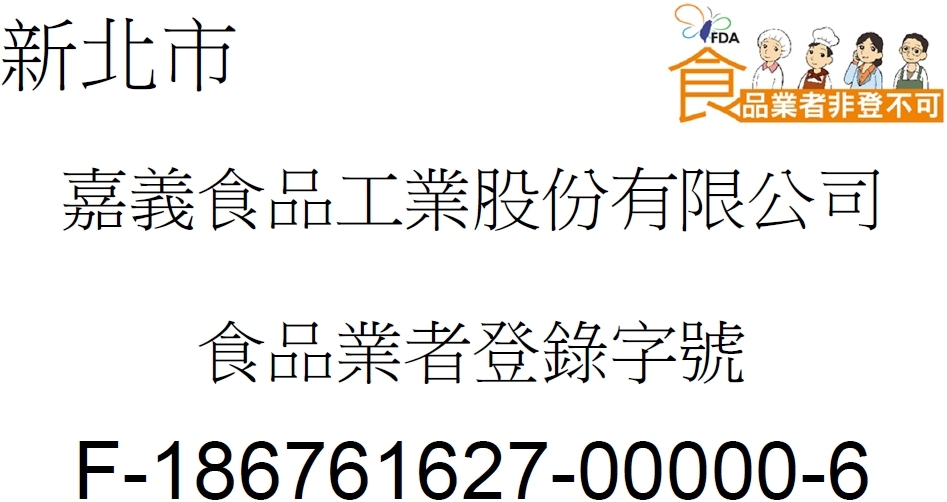 新北市

FDA
食品業者非登不可

嘉義食品工業股份有限公司

食品業者登錄字號

F-186761627-00000-6